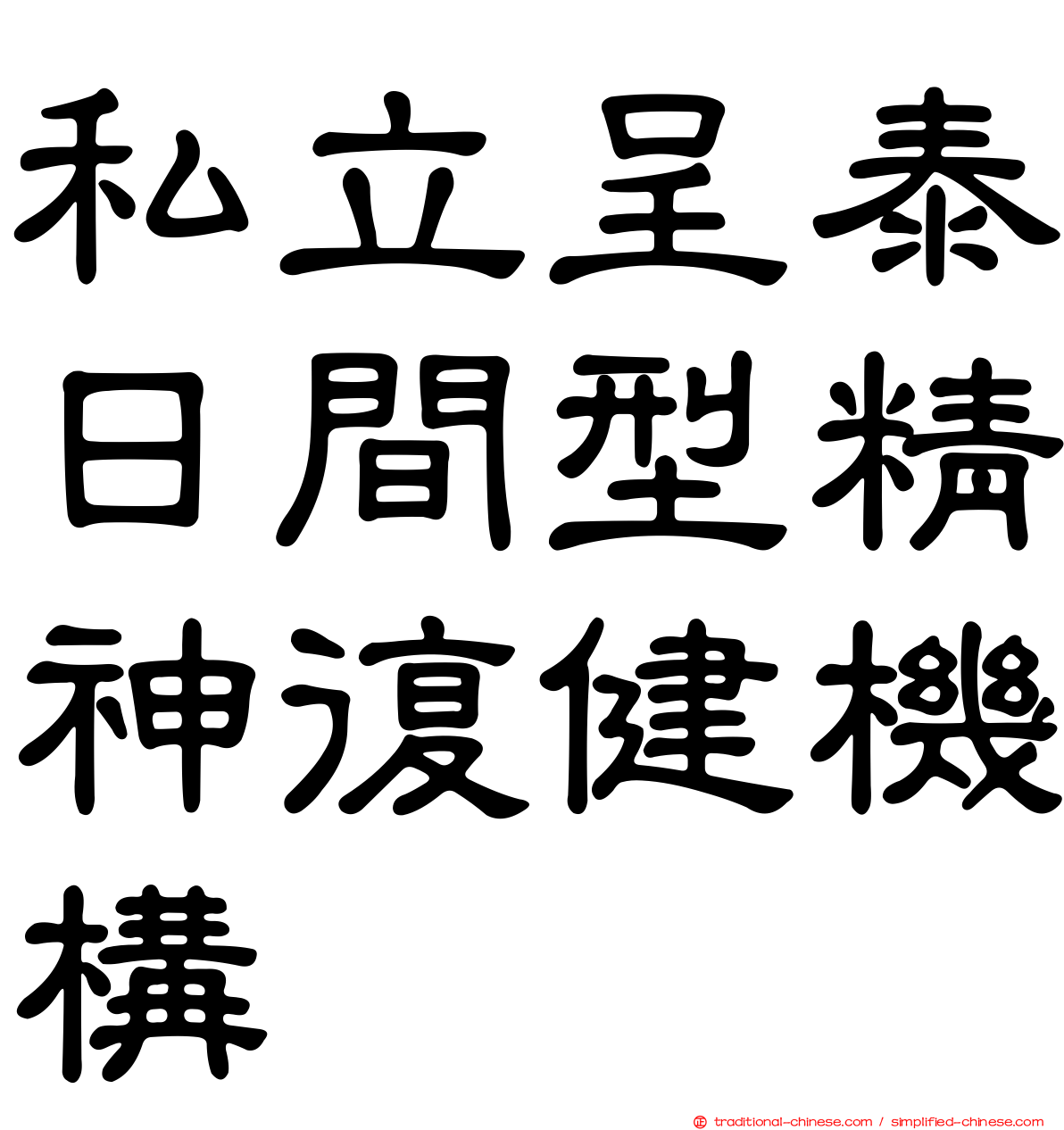 私立呈泰日間型精神復健機構

traditional-chinese.com / simplified-chinese.com